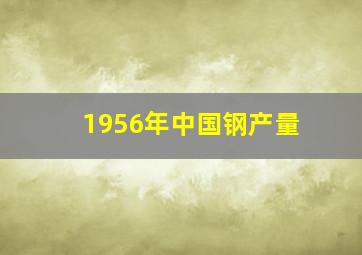 1956年中国钢产量